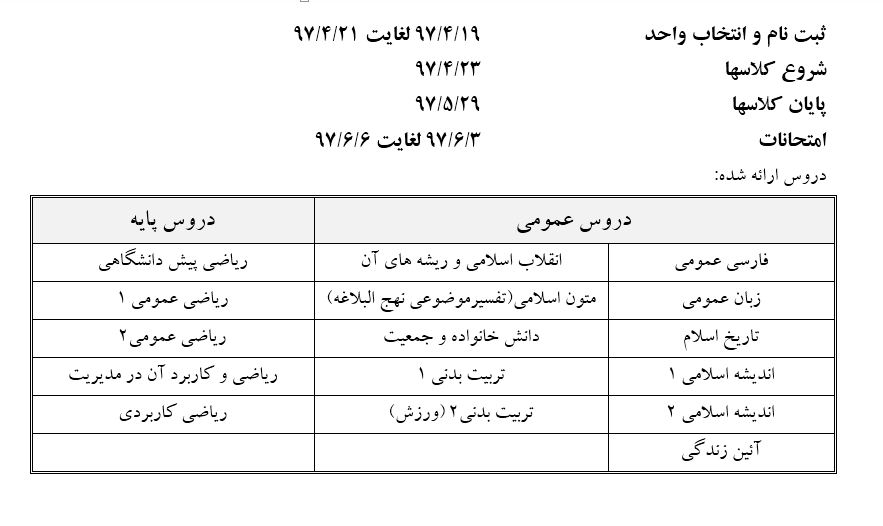 ثبت نام و انتخاب واحد ۹۷/۴/۱۹ لغایت ۹۷/۴/۲۱
شروع کلاسها ۹۷/۴/۲۳
پایان کلاسها ۹۷/۵/۲۹
امتحانات ۹۷/۶/۳ لغایت ۹۷/۶/۶

دروس ارائه شده:

| دروس عمومی | | دروس پایه |
|---|---|---|
| فارسی عمومی | انقلاب اسلامی و ریشه های آن | ریاضی پیش دانشگاهی |
| زبان عمومی | متون اسلامی(تفسیرموضوعی نهج البلاغه) | ریاضی عمومی ۱ |
| تاریخ اسلام | دانش خانواده و جمعیت | ریاضی عمومی۲ |
| اندیشه اسلامی ۱ | تربیت بدنی ۱ | ریاضی و کاربرد آن در مدیریت |
| اندیشه اسلامی ۲ | تربیت بدنی۲ (ورزش) | ریاضی کاربردی |
| آئین زندگی | | |